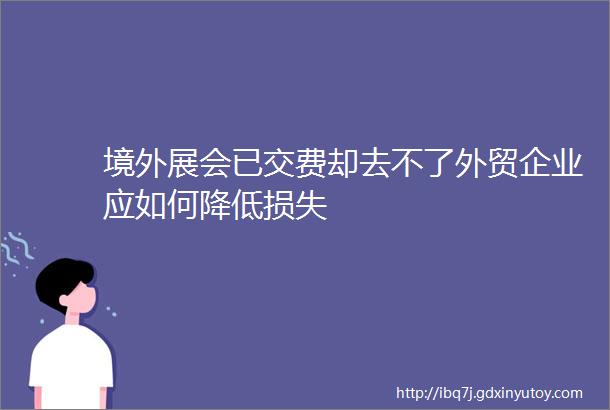 境外展会已交费却去不了外贸企业应如何降低损失

http://ibq7j.gdxinyutoy.com